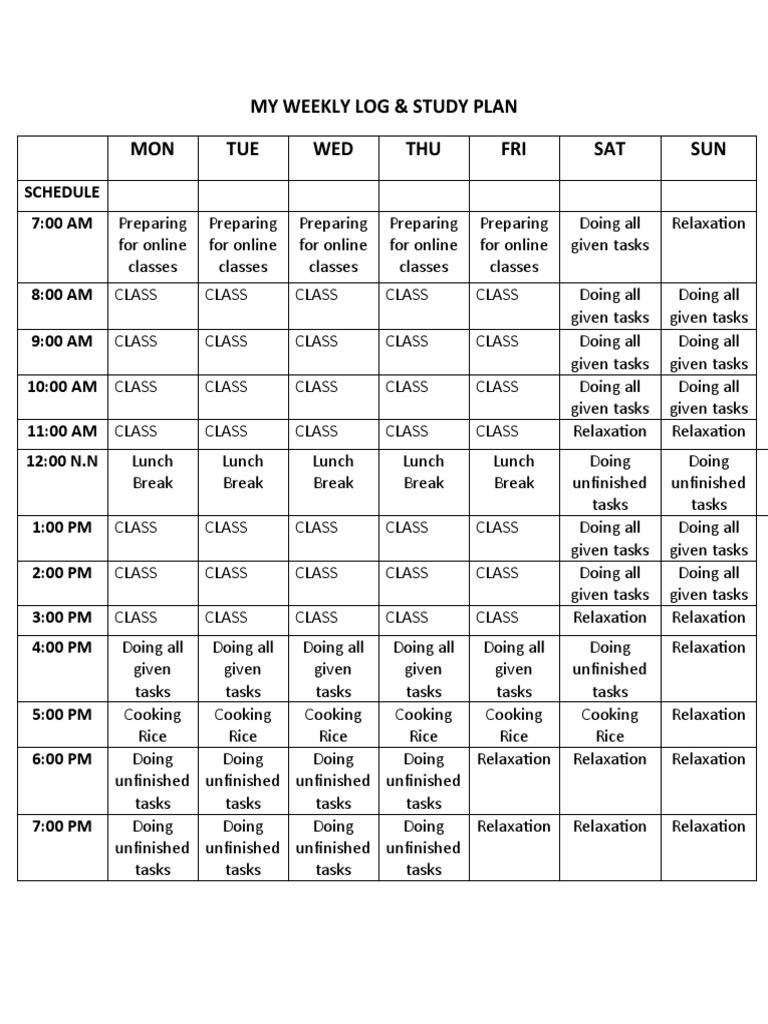 MY WEEKLY LOG & STUDY PLAN

| | MON | TUE | WED | THU | FRI | SAT | SUN |
|---|---|---|---|---|---|---|---|
| SCHEDULE | | | | | | | |
| 7:00 AM | Preparing for online classes | Preparing for online classes | Preparing for online classes | Preparing for online classes | Preparing for online classes | Doing all given tasks | Relaxation |
| 8:00 AM | CLASS | CLASS | CLASS | CLASS | CLASS | Doing all given tasks | Doing all given tasks |
| 9:00 AM | CLASS | CLASS | CLASS | CLASS | CLASS | Doing all given tasks | Doing all given tasks |
| 10:00 AM | CLASS | CLASS | CLASS | CLASS | CLASS | Doing all given tasks | Doing all given tasks |
| 11:00 AM | CLASS | CLASS | CLASS | CLASS | CLASS | Relaxation | Relaxation |
| 12:00 N.N | Lunch Break | Lunch Break | Lunch Break | Lunch Break | Lunch Break | Doing unfinished tasks | Doing unfinished tasks |
| 1:00 PM | CLASS | CLASS | CLASS | CLASS | CLASS | Doing all given tasks | Doing all given tasks |
| 2:00 PM | CLASS | CLASS | CLASS | CLASS | CLASS | Doing all given tasks | Doing all given tasks |
| 3:00 PM | CLASS | CLASS | CLASS | CLASS | CLASS | Relaxation | Relaxation |
| 4:00 PM | Doing all given tasks | Doing all given tasks | Doing all given tasks | Doing all given tasks | Doing all given tasks | Doing unfinished tasks | Relaxation |
| 5:00 PM | Cooking Rice | Cooking Rice | Cooking Rice | Cooking Rice | Cooking Rice | Cooking Rice | Relaxation |
| 6:00 PM | Doing unfinished tasks | Doing unfinished tasks | Doing unfinished tasks | Doing unfinished tasks | Relaxation | Relaxation | Relaxation |
| 7:00 PM | Doing unfinished tasks | Doing unfinished tasks | Doing unfinished tasks | Doing unfinished tasks | Relaxation | Relaxation | Relaxation |